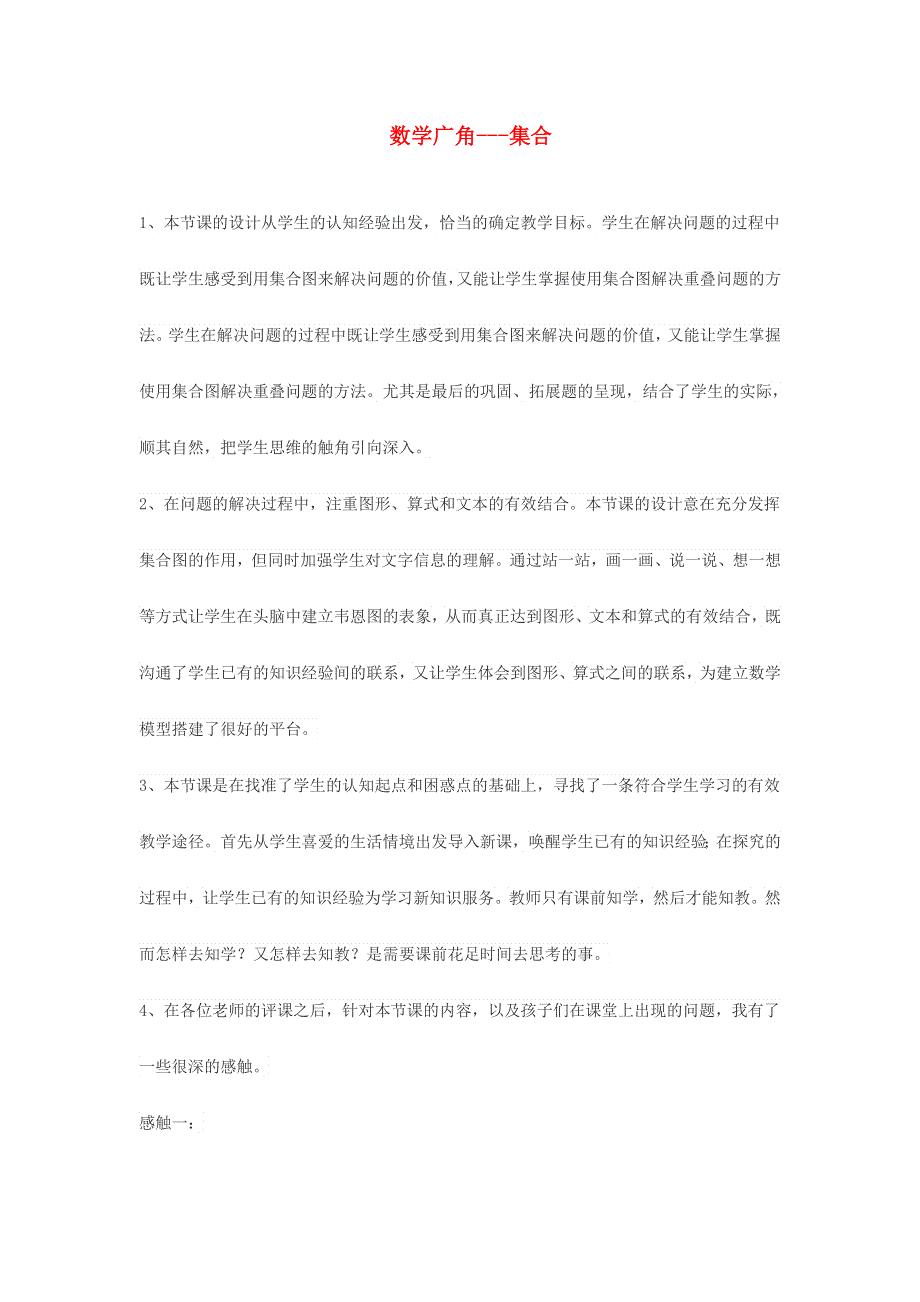 数学广角---集合

1、本节课的设计从学生的认知经验出发，恰当的确定教学目标。学生在解决问题的过程中既让学生感受到用集合图来解决问题的价值，又能让学生掌握使用集合图解决重叠问题的方法。学生在解决问题的过程中既让学生感受到用集合图来解决问题的价值，又能让学生掌握使用集合图解决重叠问题的方法。尤其是最后的巩固、拓展题的呈现，结合了学生的实际，顺其自然，把学生思维的触角引向深入。

2、在问题的解决过程中，注重图形、算式和文本的有效结合。本节课的设计意在充分发挥集合图的作用，但同时加强学生对文字信息的理解。通过站一站，画一画、说一说、想一想等方式让学生在头脑中建立韦恩图的表象，从而真正达到图形、文本和算式的有效结合，既沟通了学生已有的知识经验间的联系，又让学生体会到图形、算式之间的联系，为建立数学模型搭建了很好的平台。

3、本节课是在找准了学生的认知起点和困惑点的基础上，寻找了一条符合学生学习的有效教学途径。首先从学生喜爱的生活情境出发导入新课，唤醒学生已有的知识经验；在探究的过程中，让学生已有的知识经验为学习新知识服务。教师只有课前知学，然后才能知教。然而怎样去知学？又怎样去知教？是需要课前花足时间去思考的事。

4、在各位老师的评课之后，针对本节课的内容，以及孩子们在课堂上出现的问题，我有了一些很深的感触。

感触一：